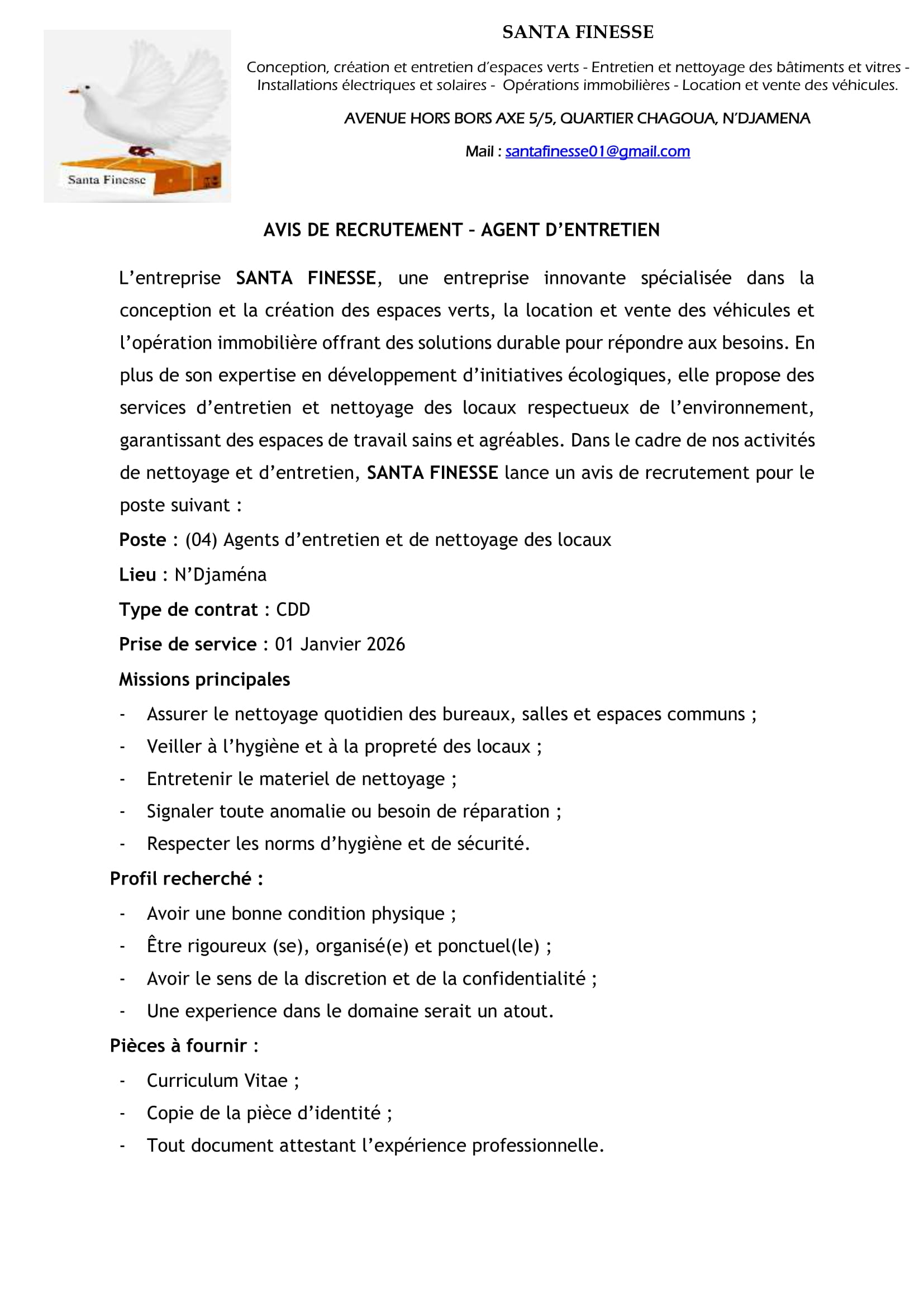 Santa Finesse

SANTA FINESSE

Conception, création et entretien d'espaces verts - Entretien et nettoyage des bâtiments et vitres - Installations électriques et solaires - Opérations immobilières - Location et vente des véhicules.

AVENUE HORS BORS AXE 5/5, QUARTIER CHAGOUA, N'DJAMENA

Mail : santafinesse01@gmail.com

AVIS DE RECRUTEMENT – AGENT D'ENTRETIEN

L'entreprise SANTA FINESSE, une entreprise innovante spécialisée dans la conception et la création des espaces verts, la location et vente des véhicules et l'opération immobilière offrant des solutions durable pour répondre aux besoins. En plus de son expertise en développement d'initiatives écologiques, elle propose des services d'entretien et nettoyage des locaux respectueux de l'environnement, garantissant des espaces de travail sains et agréables. Dans le cadre de nos activités de nettoyage et d'entretien, SANTA FINESSE lance un avis de recrutement pour le poste suivant :

Poste : (04) Agents d'entretien et de nettoyage des locaux

Lieu : N'Djaména

Type de contrat : CDD

Prise de service : 01 Janvier 2026

Missions principales

- Assurer le nettoyage quotidien des bureaux, salles et espaces communs ;
- Veiller à l'hygiène et à la propreté des locaux ;
- Entretenir le materiel de nettoyage ;
- Signaler toute anomalie ou besoin de réparation ;
- Respecter les norms d'hygiène et de sécurité.

Profil recherché :

- Avoir une bonne condition physique ;
- Être rigoureux (se), organisé(e) et ponctuel(le) ;
- Avoir le sens de la discretion et de la confidentialité ;
- Une experience dans le domaine serait un atout.

Pièces à fournir :

- Curriculum Vitae ;
- Copie de la pièce d'identité ;
- Tout document attestant l'expérience professionnelle.